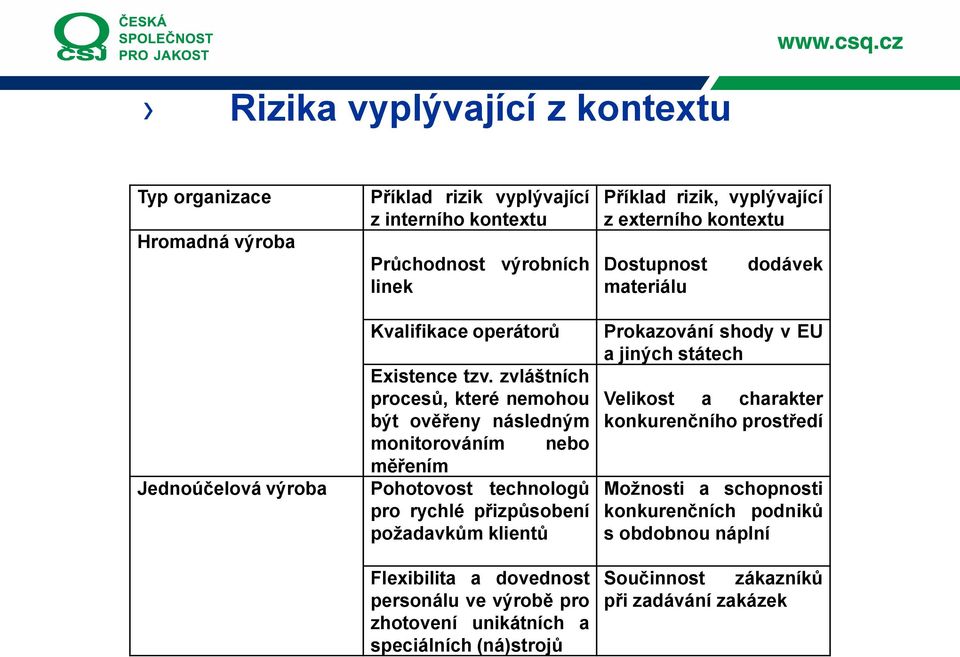 ČSJ
ČESKÁ SPOLEČNOST PRO JAKOST

www.csq.cz

›

Rizika vyplývající z kontextu

| Typ organizace | Příklad rizik vyplývající z interního kontextu | Příklad rizik, vyplývající z externího kontextu |
|---|---|---|
| Hromadná výroba | Průchodnost výrobních linek | Dostupnost dodávek materiálu |
| | Kvalifikace operátorů | Prokazování shody v EU a jiných státech |
| | Existence tzv. zvláštních procesů, které nemohou být ověřeny následným monitorováním nebo měřením | Velikost a charakter konkurenčního prostředí |
| Jednoúčelová výroba | Pohotovost technologů pro rychlé přizpůsobení požadavkům klientů | Možnosti a schopnosti konkurenčních podniků s obdobnou náplní |
| | Flexibilita a dovednost personálu ve výrobě pro zhotovení unikátních a speciálních (ná)strojů | Součinnost zákazníků při zadávání zakázek |